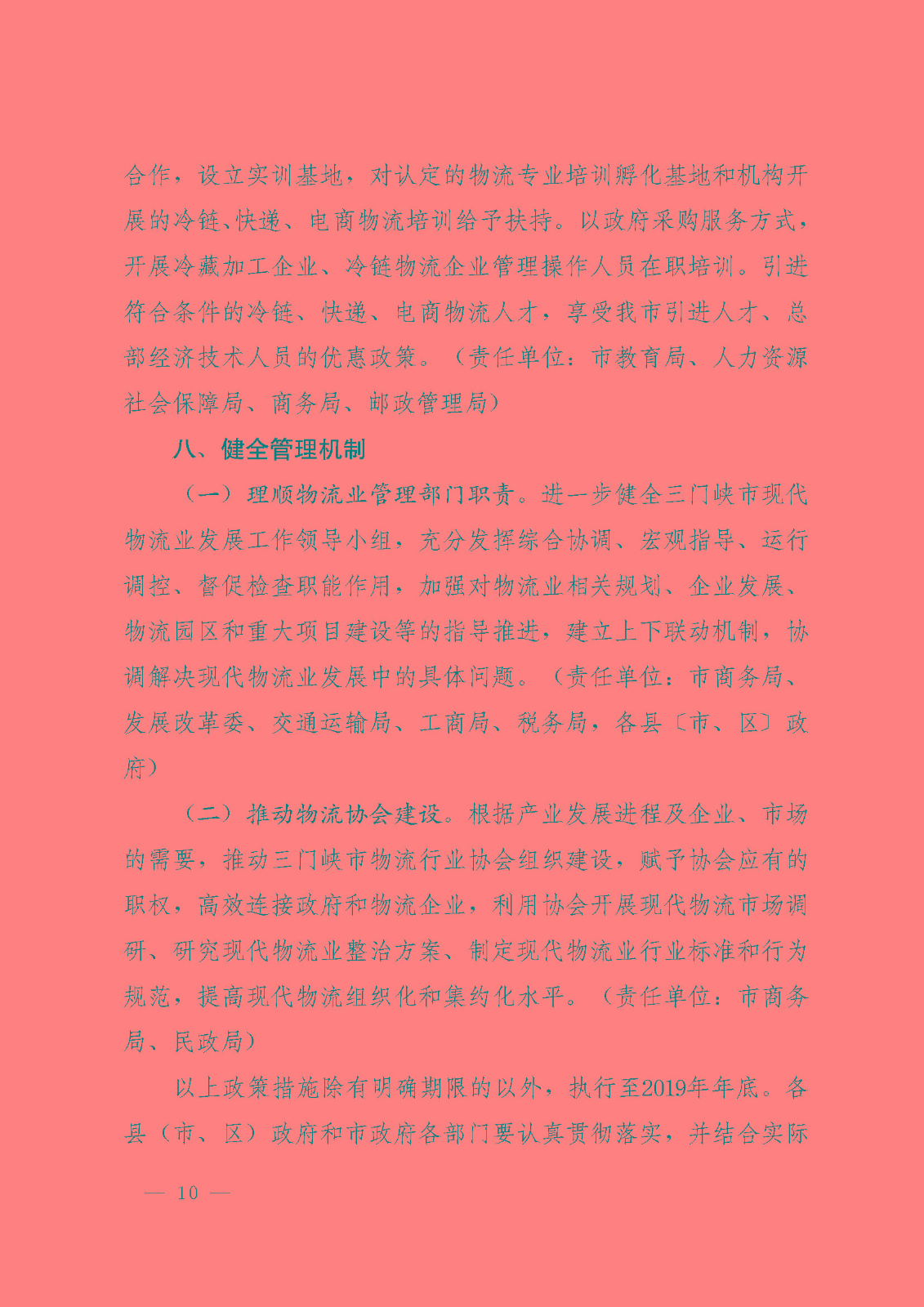 合作，设立实训基地，对认定的物流专业培训孵化基地和机构开展的冷链、快递、电商物流培训给予扶持。以政府采购服务方式，开展冷藏加工企业、冷链物流企业管理操作人员在职培训。引进符合条件的冷链、快递、电商物流人才，享受我市引进人才、总部经济技术人员的优惠政策。（责任单位：市教育局、人力资源社会保障局、商务局、邮政管理局）

八、健全管理机制

（一）理顺物流业管理部门职责。进一步健全三门峡市现代物流业发展工作领导小组，充分发挥综合协调、宏观指导、运行调控、督促检查职能作用，加强对物流业相关规划、企业发展、物流园区和重大项目建设等的指导推进，建立上下联动机制，协调解决现代物流业发展中的具体问题。（责任单位：市商务局、发展改革委、交通运输局、工商局、税务局，各县〔市、区〕政府）

（二）推动物流协会建设。根据产业发展进程及企业、市场的需要，推动三门峡市物流行业协会组织建设，赋予协会应有的职权，高效连接政府和物流企业，利用协会开展现代物流市场调研、研究现代物流业整治方案、制定现代物流业行业标准和行为规范，提高现代物流组织化和集约化水平。（责任单位：市商务局、民政局）

以上政策措施除有明确期限的以外，执行至2019年年底。各县（市、区）政府和市政府各部门要认真贯彻落实，并结合实际

— 10 —